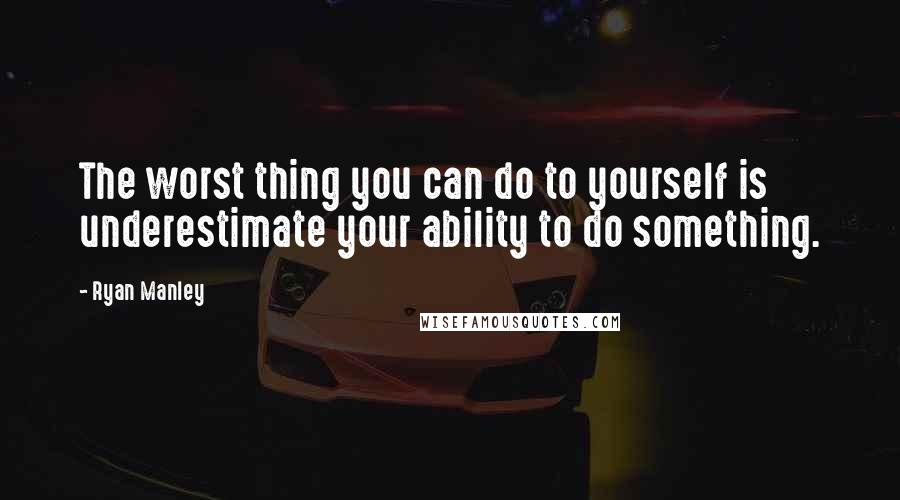 The worst thing you can do to yourself is underestimate your ability to do something.

- Ryan Manley

WISEFAMOUSQUOTES.COM